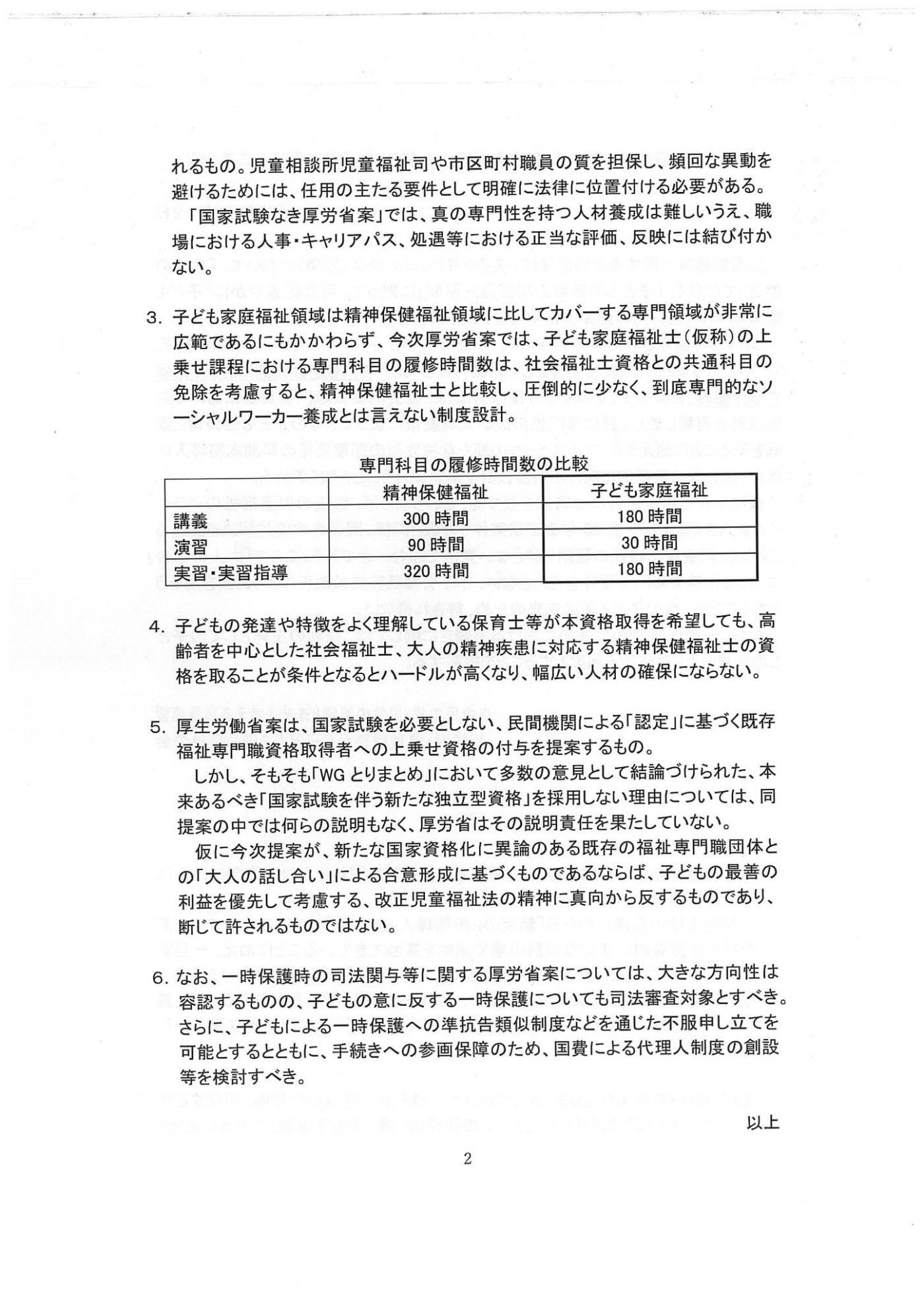 れるもの。児童相談所児童福祉司や市区町村職員の質を担保し、頻回な異動を避けるためには、任用の主たる要件として明確に法律に位置付ける必要がある。

「国家試験なき厚労省案」では、真の専門性を持つ人材養成は難しいうえ、職場における人事・キャリアパス、処遇等における正当な評価、反映には結び付かない。

3. 子ども家庭福祉領域は精神保健福祉領域に比してカバーする専門領域が非常に広範であるにもかかわらず、今次厚労省案では、子ども家庭福祉士（仮称）の上乗せ課程における専門科目の履修時間数は、社会福祉士資格との共通科目の免除を考慮すると、精神保健福祉士と比較し、圧倒的に少なく、到底専門的なソーシャルワーカー養成とは言えない制度設計。

専門科目の履修時間数の比較

| | 精神保健福祉 | 子ども家庭福祉 |
|---|---|---|
| 講義 | 300 時間 | 180 時間 |
| 演習 | 90 時間 | 30 時間 |
| 実習・実習指導 | 320 時間 | 180 時間 |

4. 子どもの発達や特徴をよく理解している保育士等が本資格取得を希望しても、高齢者を中心とした社会福祉士、大人の精神疾患に対応する精神保健福祉士の資格を取ることが条件となるとハードルが高くなり、幅広い人材の確保にならない。

5. 厚生労働省案は、国家試験を必要としない、民間機関による「認定」に基づく既存福祉専門職資格取得者への上乗せ資格の付与を提案するもの。

しかし、そもそも「WG とりまとめ」において多数の意見として結論づけられた、本来あるべき「国家試験を伴う新たな独立型資格」を採用しない理由については、同提案の中では何らの説明もなく、厚労省はその説明責任を果たしていない。

仮に今次提案が、新たな国家資格化に異論のある既存の福祉専門職団体との「大人の話し合い」による合意形成に基づくものであるならば、子どもの最善の利益を優先して考慮する、改正児童福祉法の精神に真向から反するものであり、断じて許されるものではない。

6. なお、一時保護時の司法関与等に関する厚労省案については、大きな方向性は容認するものの、子どもの意に反する一時保護についても司法審査対象とすべき。さらに、子どもによる一時保護への準抗告類似制度などを通じた不服申し立てを可能とするとともに、手続きへの参画保障のため、国費による代理人制度の創設等を検討すべき。

以上

2